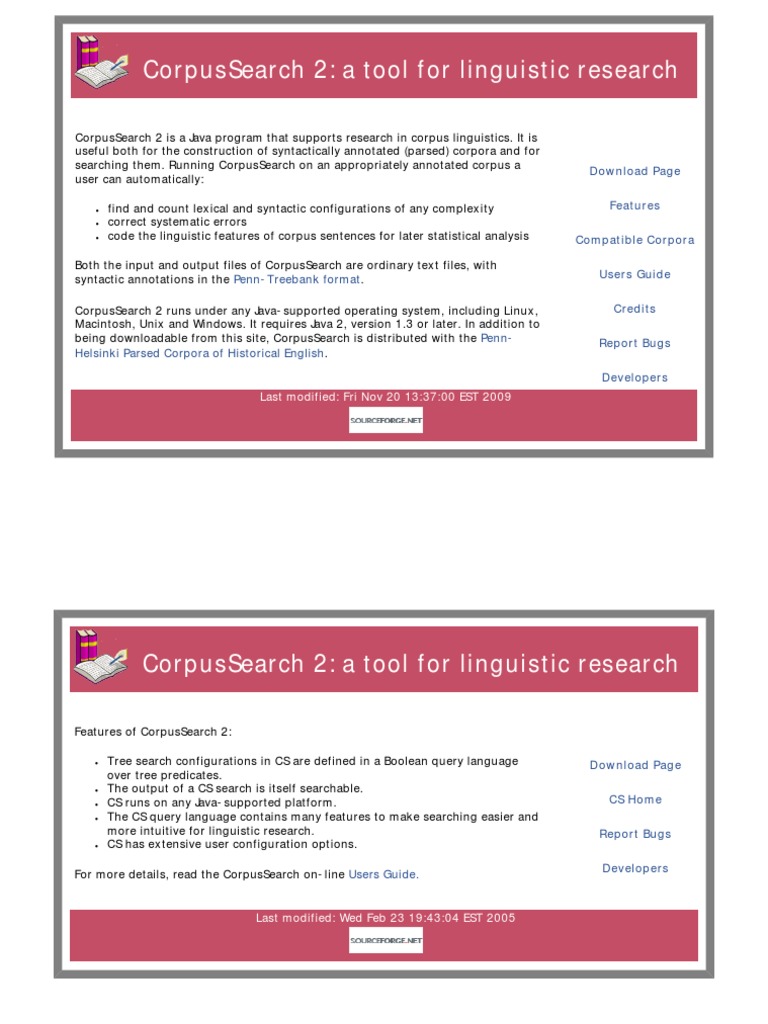 CorpusSearch 2: a tool for linguistic research

CorpusSearch 2 is a Java program that supports research in corpus linguistics. It is useful both for the construction of syntactically annotated (parsed) corpora and for searching them. Running CorpusSearch on an appropriately annotated corpus a user can automatically:

- find and count lexical and syntactic configurations of any complexity
- correct systematic errors
- code the linguistic features of corpus sentences for later statistical analysis

Both the input and output files of CorpusSearch are ordinary text files, with syntactic annotations in the Penn-Treebank format.

CorpusSearch 2 runs under any Java-supported operating system, including Linux, Macintosh, Unix and Windows. It requires Java 2, version 1.3 or later. In addition to being downloadable from this site, CorpusSearch is distributed with the Penn-Helsinki Parsed Corpora of Historical English.

Download Page

Features

Compatible Corpora

Users Guide

Credits

Report Bugs

Developers

Last modified: Fri Nov 20 13:37:00 EST 2009

SOURCEFORGE.NET

CorpusSearch 2: a tool for linguistic research

Features of CorpusSearch 2:

- Tree search configurations in CS are defined in a Boolean query language over tree predicates.
- The output of a CS search is itself searchable.
- CS runs on any Java-supported platform.
- The CS query language contains many features to make searching easier and more intuitive for linguistic research.
- CS has extensive user configuration options.

For more details, read the CorpusSearch on-line Users Guide.

Download Page

CS Home

Report Bugs

Developers

Last modified: Wed Feb 23 19:43:04 EST 2005

SOURCEFORGE.NET